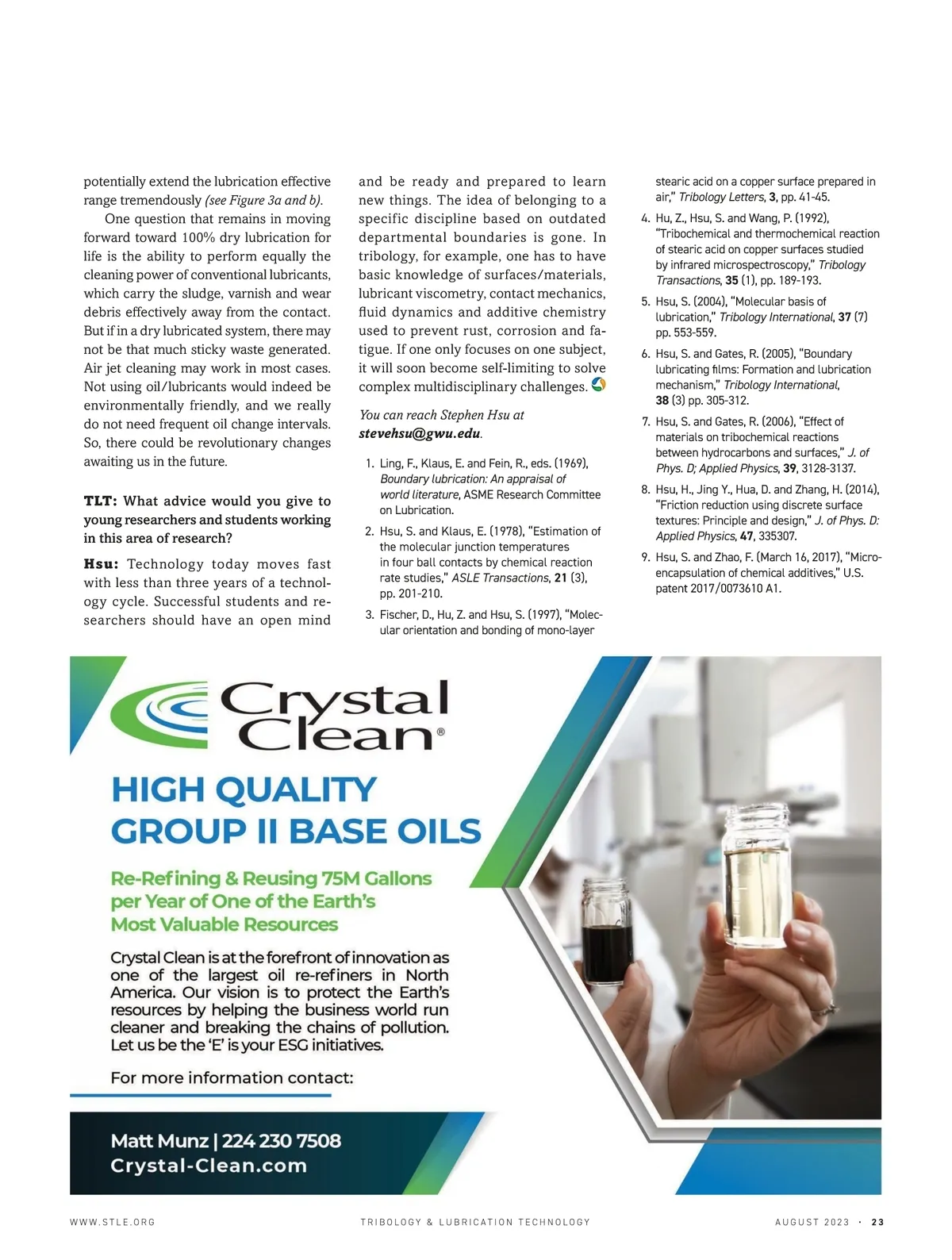 potentially extend the lubrication effective range tremendously (see Figure 3a and b).

One question that remains in moving forward toward 100% dry lubrication for life is the ability to perform equally the cleaning power of conventional lubricants, which carry the sludge, varnish and wear debris effectively away from the contact. But if in a dry lubricated system, there may not be that much sticky waste generated. Air jet cleaning may work in most cases. Not using oil/lubricants would indeed be environmentally friendly, and we really do not need frequent oil change intervals. So, there could be revolutionary changes awaiting us in the future.

TLT: What advice would you give to young researchers and students working in this area of research?

Hsu: Technology today moves fast with less than three years of a technology cycle. Successful students and researchers should have an open mind and be ready and prepared to learn new things. The idea of belonging to a specific discipline based on outdated departmental boundaries is gone. In tribology, for example, one has to have basic knowledge of surfaces/materials, lubricant viscometry, contact mechanics, fluid dynamics and additive chemistry used to prevent rust, corrosion and fatigue. If one only focuses on one subject, it will soon become self-limiting to solve complex multidisciplinary challenges.

You can reach Stephen Hsu at stevehsu@gwu.edu.

1. Ling, F., Klaus, E. and Fein, R., eds. (1969), Boundary lubrication: An appraisal of world literature, ASME Research Committee on Lubrication.
2. Hsu, S. and Klaus, E. (1978), "Estimation of the molecular junction temperatures in four ball contacts by chemical reaction rate studies," ASLE Transactions, 21 (3), pp. 201-210.
3. Fischer, D., Hu, Z. and Hsu, S. (1997), "Molecular orientation and bonding of mono-layer stearic acid on a copper surface prepared in air," Tribology Letters, 3, pp. 41-45.
4. Hu, Z., Hsu, S. and Wang, P. (1992), "Tribochemical and thermochemical reaction of stearic acid on copper surfaces studied by infrared microspectroscopy," Tribology Transactions, 35 (1), pp. 189-193.
5. Hsu, S. (2004), "Molecular basis of lubrication," Tribology International, 37 (7) pp. 553-559.
6. Hsu, S. and Gates, R. (2005), "Boundary lubricating films: Formation and lubrication mechanism," Tribology International, 38 (3) pp. 305-312.
7. Hsu, S. and Gates, R. (2006), "Effect of materials on tribochemical reactions between hydrocarbons and surfaces," J. of Phys. D; Applied Physics, 39, 3128-3137.
8. Hsu, H., Jing Y., Hua, D. and Zhang, H. (2014), "Friction reduction using discrete surface textures: Principle and design," J. of Phys. D: Applied Physics, 47, 335307.
9. Hsu, S. and Zhao, F. (March 16, 2017), "Microencapsulation of chemical additives," U.S. patent 2017/0073610 A1.

Crystal Clean®

HIGH QUALITY GROUP II BASE OILS

Re-Refining & Reusing 75M Gallons per Year of One of the Earth's Most Valuable Resources

Crystal Clean is at the forefront of innovation as one of the largest oil re-refiners in North America. Our vision is to protect the Earth's resources by helping the business world run cleaner and breaking the chains of pollution. Let us be the 'E' is your ESG initiatives.

For more information contact:

Matt Munz | 224 230 7508
Crystal-Clean.com

WWW.STLE.ORG TRIBOLOGY & LUBRICATION TECHNOLOGY AUGUST 2023 · 23